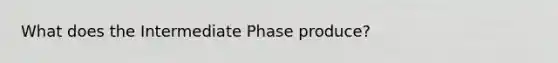 What does the Intermediate Phase produce?